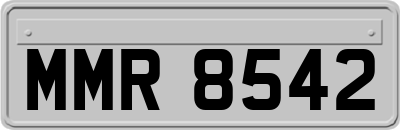 MMR 8542